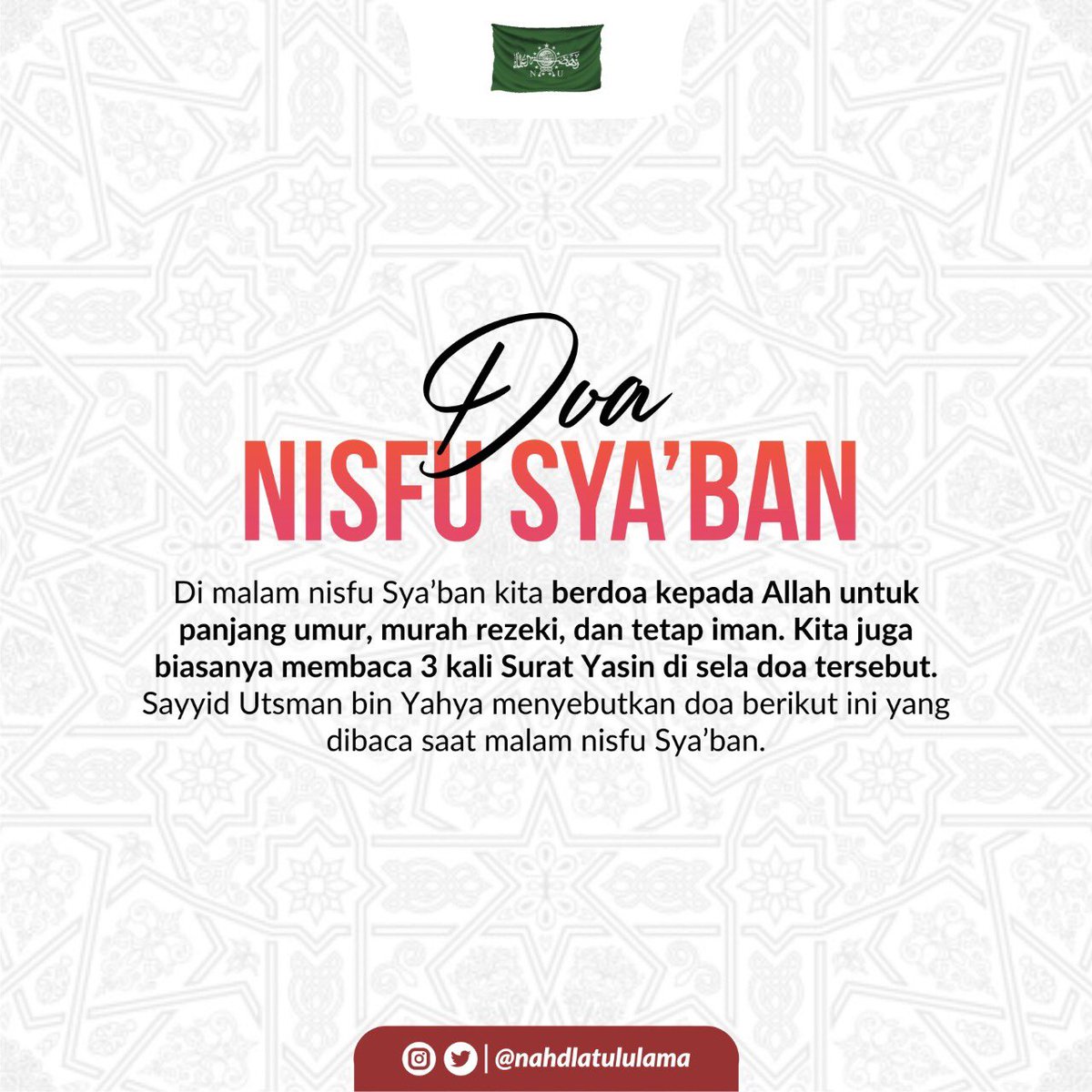 N U

Doa
NISFU SYA'BAN

Di malam nisfu Sya'ban kita berdoa kepada Allah untuk panjang umur, murah rezeki, dan tetap iman. Kita juga biasanya membaca 3 kali Surat Yasin di sela doa tersebut. Sayyid Utsman bin Yahya menyebutkan doa berikut ini yang dibaca saat malam nisfu Sya'ban.

@nahdlatululama